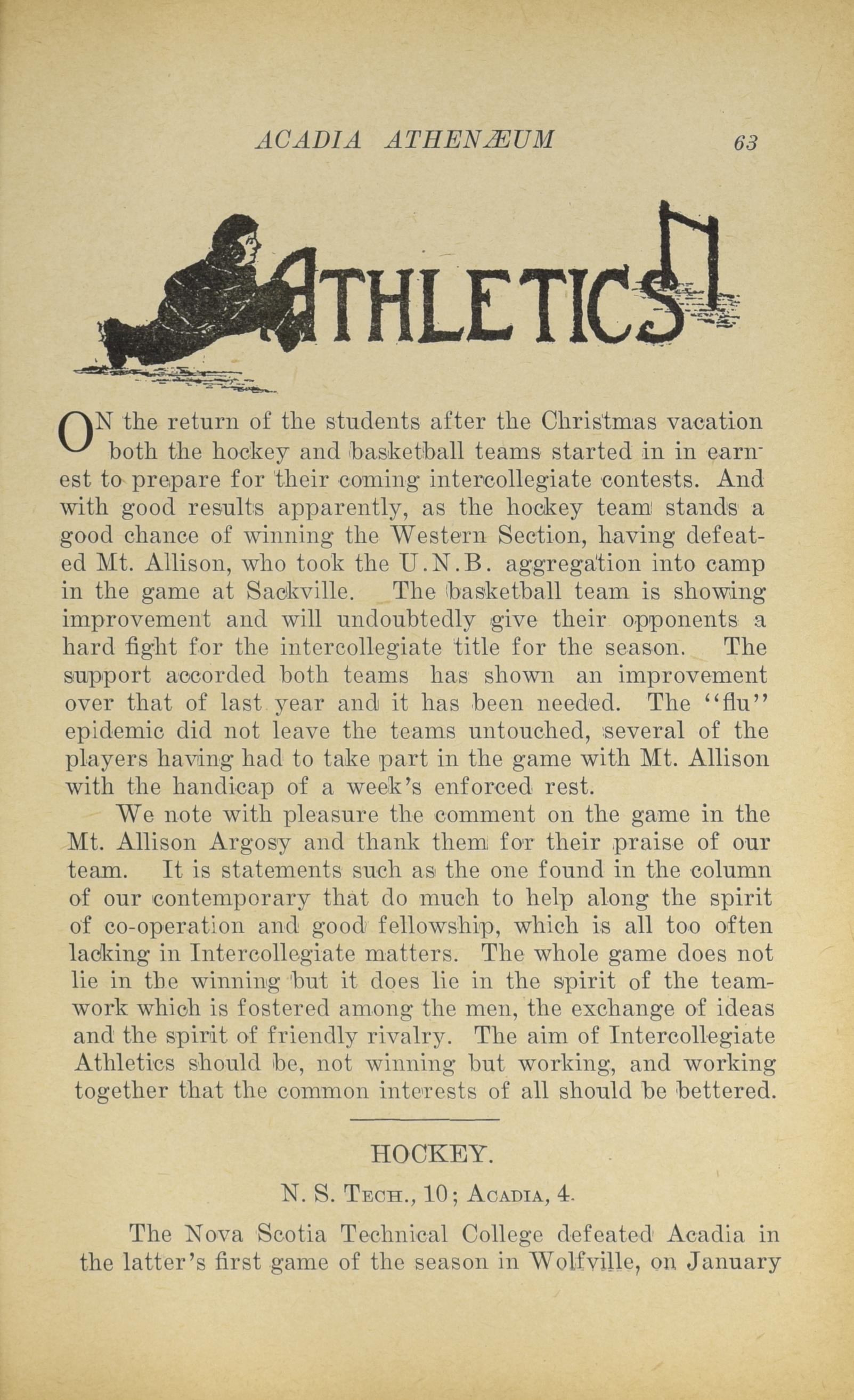 ACADIA ATHENÆUM 63

ATHLETICS

ON the return of the students after the Christmas vacation both the hockey and basketball teams started in in earnest to prepare for their coming intercollegiate contests. And with good results apparently, as the hockey team stands a good chance of winning the Western Section, having defeated Mt. Allison, who took the U.N.B. aggregation into camp in the game at Sackville. The basketball team is showing improvement and will undoubtedly give their opponents a hard fight for the intercollegiate title for the season. The support accorded both teams has shown an improvement over that of last year and it has been needed. The "flu" epidemic did not leave the teams untouched, several of the players having had to take part in the game with Mt. Allison with the handicap of a week's enforced rest.

We note with pleasure the comment on the game in the Mt. Allison Argosy and thank them for their praise of our team. It is statements such as the one found in the column of our contemporary that do much to help along the spirit of co-operation and good fellowship, which is all too often lacking in Intercollegiate matters. The whole game does not lie in the winning but it does lie in the spirit of the teamwork which is fostered among the men, the exchange of ideas and the spirit of friendly rivalry. The aim of Intercollegiate Athletics should be, not winning but working, and working together that the common interests of all should be bettered.

HOCKEY.

N. S. TECH., 10; ACADIA, 4.

The Nova Scotia Technical College defeated Acadia in the latter's first game of the season in Wolfville, on January